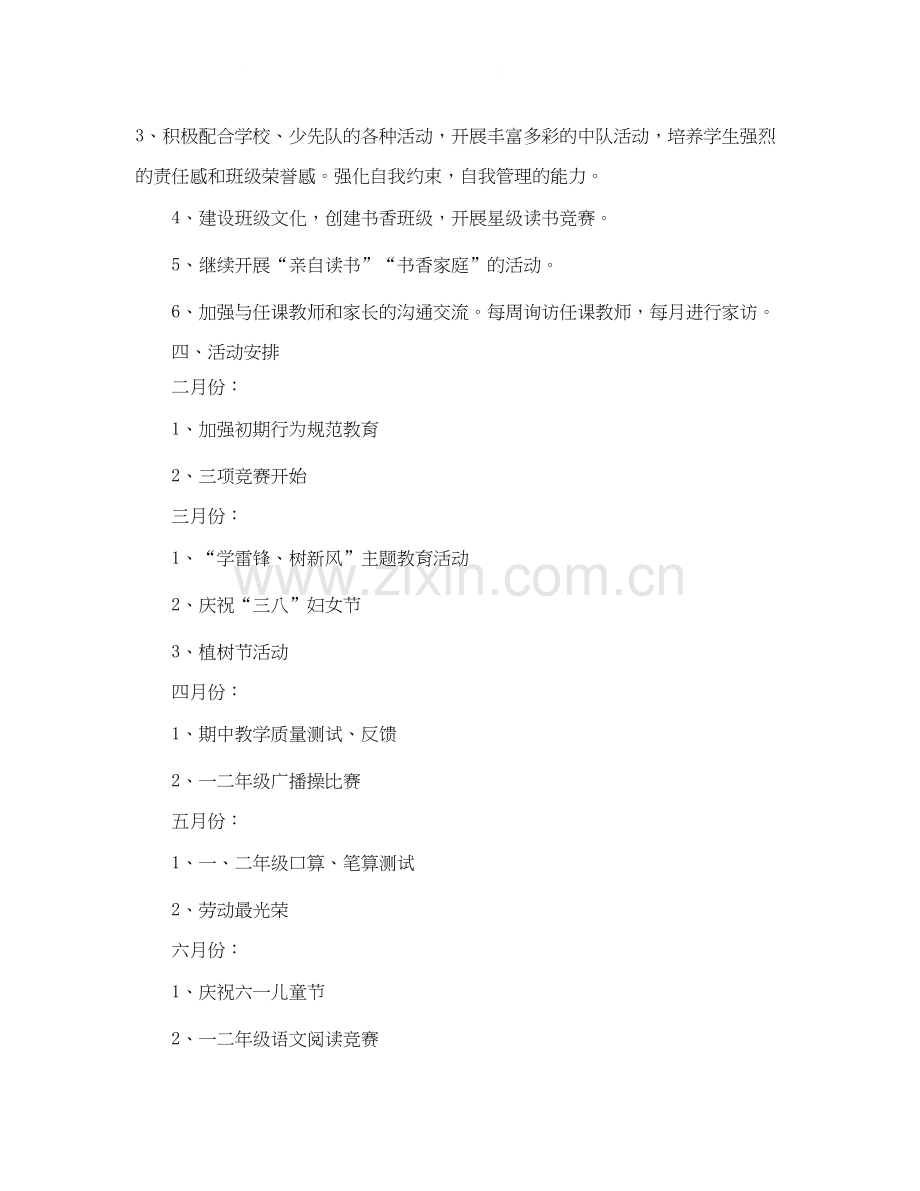 3、积极配合学校、少先队的各种活动，开展丰富多彩的中队活动，培养学生强烈的责任感和班级荣誉感。强化自我约束，自我管理的能力。

4、建设班级文化，创建书香班级，开展星级读书竞赛。

5、继续开展“亲自读书”“书香家庭”的活动。

6、加强与任课教师和家长的沟通交流。每周询访任课教师，每月进行家访。

四、活动安排

二月份：

1、加强初期行为规范教育

2、三项竞赛开始

三月份：

1、“学雷锋、树新风”主题教育活动

2、庆祝“三八”妇女节

3、植树节活动

四月份：

1、期中教学质量测试、反馈

2、一二年级广播操比赛

五月份：

1、一、二年级口算、笔算测试

2、劳动最光荣

六月份：

1、庆祝六一儿童节

2、一二年级语文阅读竞赛

www.zixin.com.cn